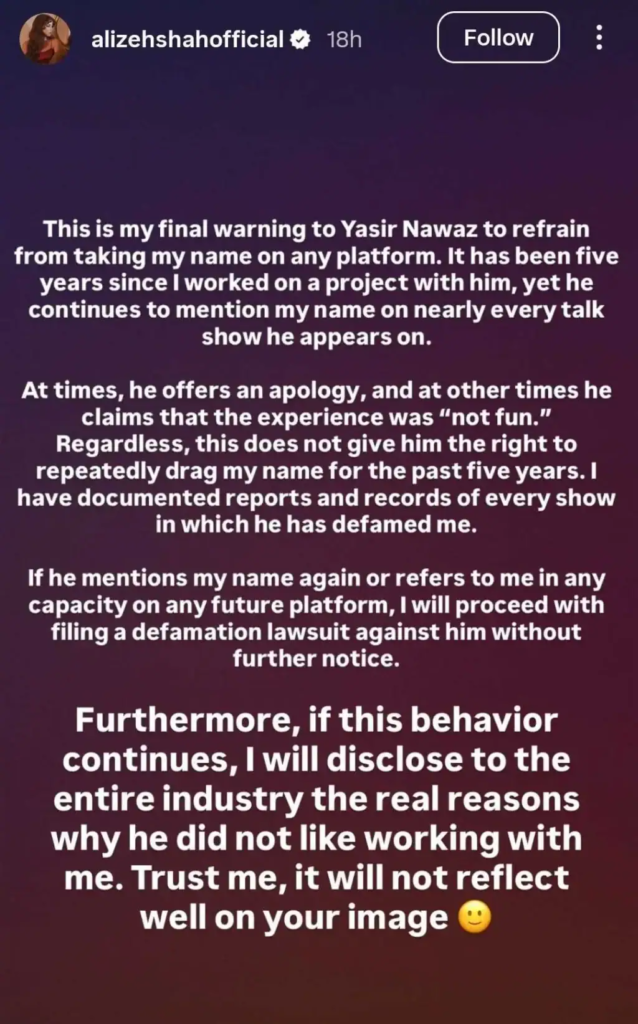 alizehshahofficial 18h Follow

This is my final warning to Yasir Nawaz to refrain from taking my name on any platform. It has been five years since I worked on a project with him, yet he continues to mention my name on nearly every talk show he appears on.

At times, he offers an apology, and at other times he claims that the experience was "not fun." Regardless, this does not give him the right to repeatedly drag my name for the past five years. I have documented reports and records of every show in which he has defamed me.

If he mentions my name again or refers to me in any capacity on any future platform, I will proceed with filing a defamation lawsuit against him without further notice.

Furthermore, if this behavior continues, I will disclose to the entire industry the real reasons why he did not like working with me. Trust me, it will not reflect well on your image 🙂